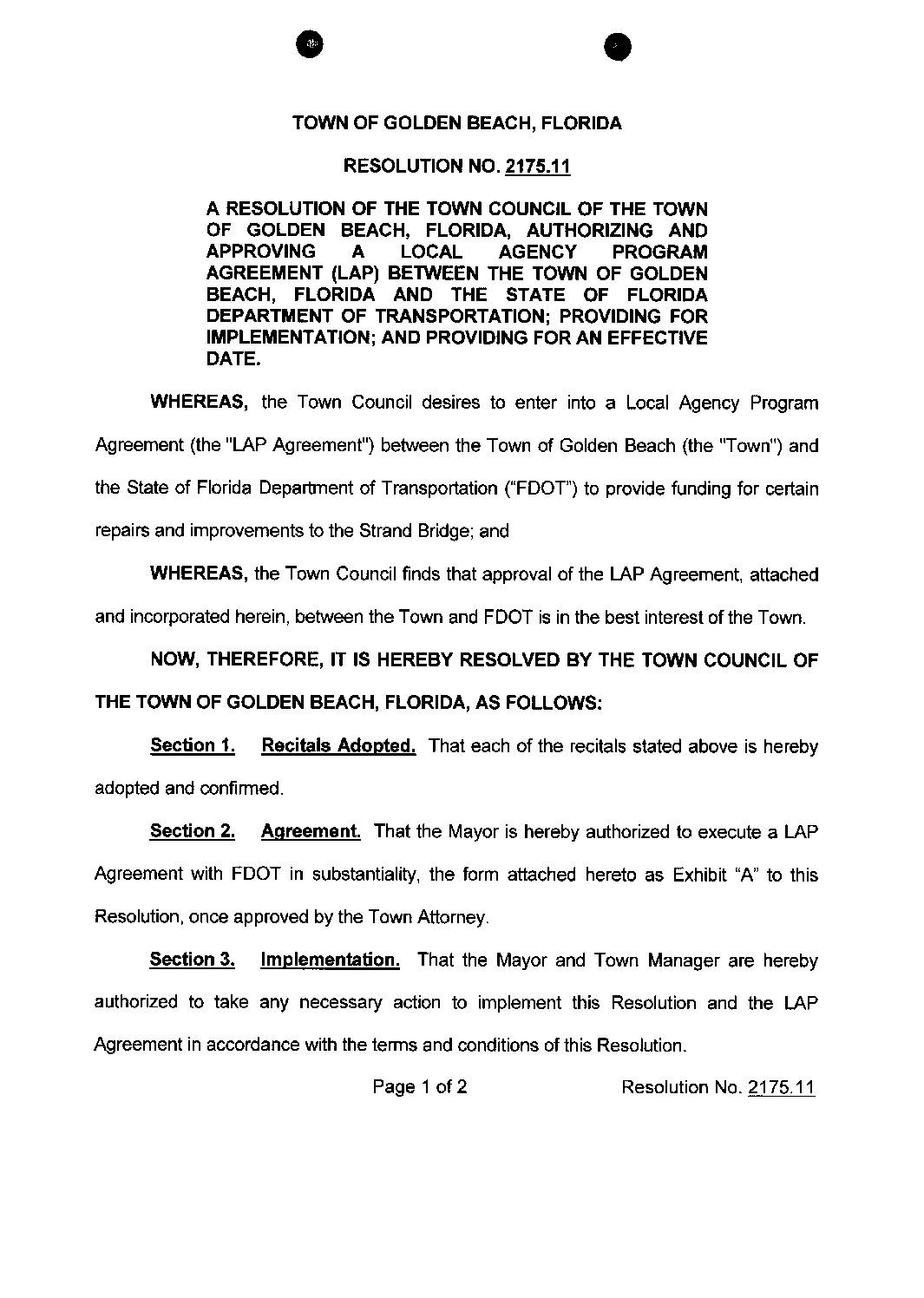 TOWN OF GOLDEN BEACH, FLORIDA

RESOLUTION NO. 2175.11

A RESOLUTION OF THE TOWN COUNCIL OF THE TOWN OF GOLDEN BEACH, FLORIDA, AUTHORIZING AND APPROVING A LOCAL AGENCY PROGRAM AGREEMENT (LAP) BETWEEN THE TOWN OF GOLDEN BEACH, FLORIDA AND THE STATE OF FLORIDA DEPARTMENT OF TRANSPORTATION; PROVIDING FOR IMPLEMENTATION; AND PROVIDING FOR AN EFFECTIVE DATE.

WHEREAS, the Town Council desires to enter into a Local Agency Program Agreement (the "LAP Agreement") between the Town of Golden Beach (the "Town") and the State of Florida Department of Transportation ("FDOT") to provide funding for certain repairs and improvements to the Strand Bridge; and

WHEREAS, the Town Council finds that approval of the LAP Agreement, attached and incorporated herein, between the Town and FDOT is in the best interest of the Town.

NOW, THEREFORE, IT IS HEREBY RESOLVED BY THE TOWN COUNCIL OF THE TOWN OF GOLDEN BEACH, FLORIDA, AS FOLLOWS:

Section 1. Recitals Adopted. That each of the recitals stated above is hereby adopted and confirmed.

Section 2. Agreement. That the Mayor is hereby authorized to execute a LAP Agreement with FDOT in substantiality, the form attached hereto as Exhibit "A" to this Resolution, once approved by the Town Attorney.

Section 3. Implementation. That the Mayor and Town Manager are hereby authorized to take any necessary action to implement this Resolution and the LAP Agreement in accordance with the terms and conditions of this Resolution.

Page 1 of 2 Resolution No. 2175.11